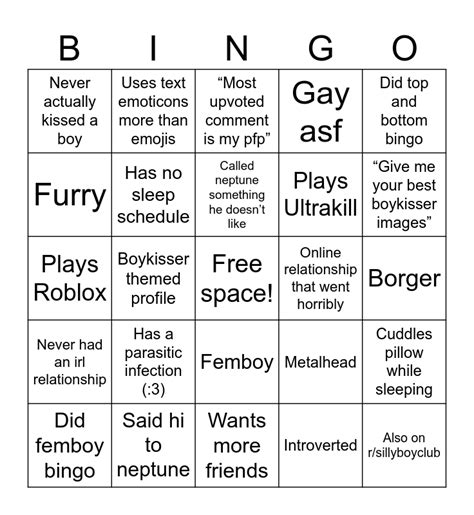 | B | I | N | G | O |
|---|---|---|---|---|
| Never actually kissed a boy | Uses text emoticons more than emojis | "Most upvoted comment is my pfp" | Gay asf | Did top and bottom bingo |
| Furry | Has no sleep schedule | Called neptune something he doesn't like | Plays Ultrakill | "Give me your best boykisser images" |
| Plays Roblox | Boykisser themed profile | Free space! | Online relationship that went horribly | Borger |
| Never had an irl relationship | Has a parasitic infection (:3) | Femboy | Metalhead | Cuddles pillow while sleeping |
| Did femboy bingo | Said hi to neptune | Wants more friends | Introverted | Also on r/sillyboyclub |